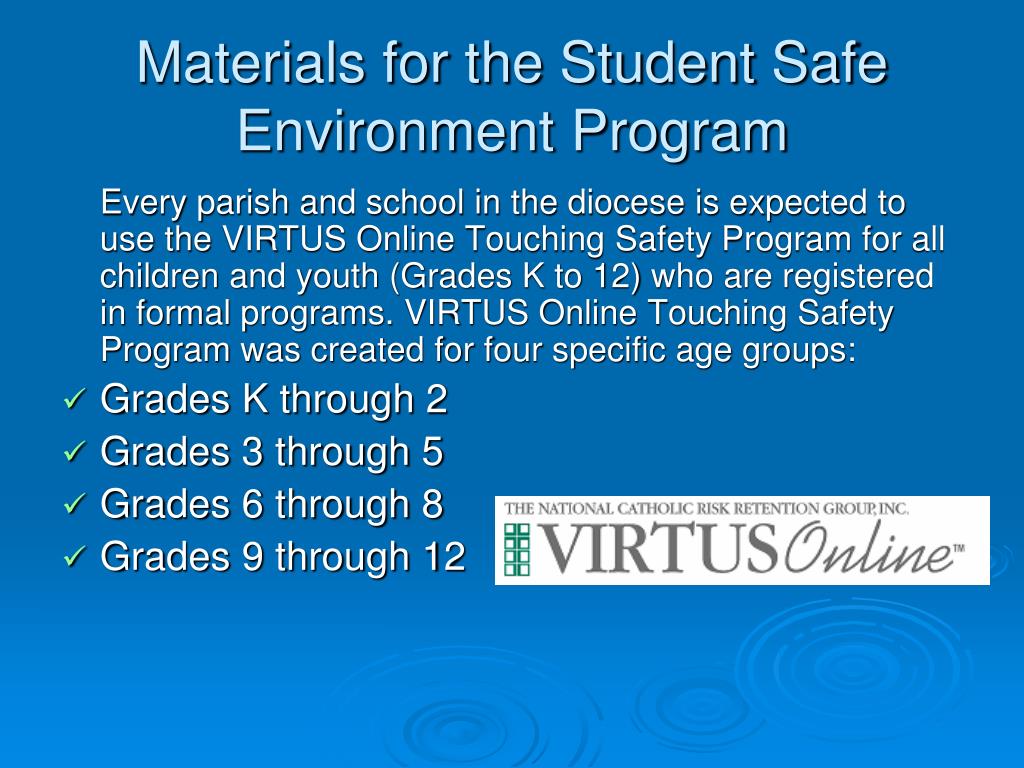 Materials for the Student Safe Environment Program

Every parish and school in the diocese is expected to use the VIRTUS Online Touching Safety Program for all children and youth (Grades K to 12) who are registered in formal programs. VIRTUS Online Touching Safety Program was created for four specific age groups:

✓ Grades K through 2
✓ Grades 3 through 5
✓ Grades 6 through 8
✓ Grades 9 through 12

THE NATIONAL CATHOLIC RISK RETENTION GROUP, INC.
VIRTUS Online™